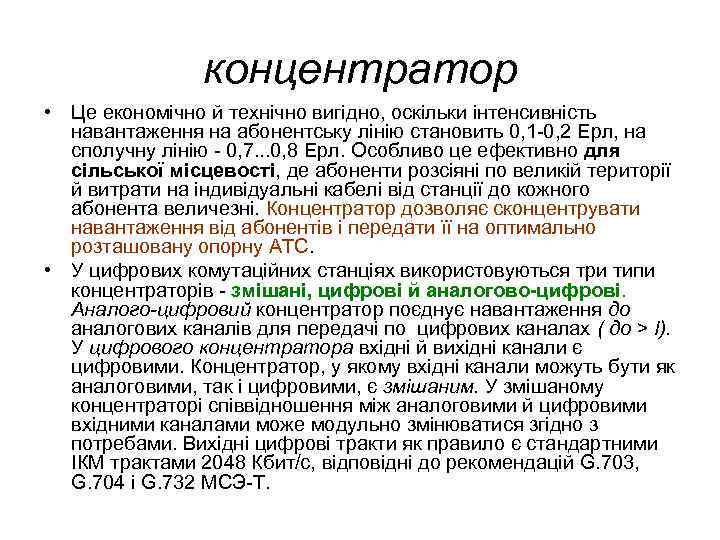 концентратор

• Це економічно й технічно вигідно, оскільки інтенсивність навантаження на абонентську лінію становить 0,1-0,2 Ерл, на сполучну лінію - 0,7...0,8 Ерл. Особливо це ефективно для сільської місцевості, де абоненти розсіяні по великій території й витрати на індивідуальні кабелі від станції до кожного абонента величезні. Концентратор дозволяє сконцентрувати навантаження від абонентів і передати її на оптимально розташовану опорну АТС.

• У цифрових комутаційних станціях використовуються три типи концентраторів - змішані, цифрові й аналогово-цифрові. Аналого-цифровий концентратор поєднує навантаження до аналогових каналів для передачі по цифрових каналах ( до > l). У цифрового концентратора вхідні й вихідні канали є цифровими. Концентратор, у якому вхідні канали можуть бути як аналоговими, так і цифровими, є змішаним. У змішаному концентраторі співвідношення між аналоговими й цифровими вхідними каналами може модульно змінюватися згідно з потребами. Вихідні цифрові тракти як правило є стандартними ІКМ трактами 2048 Кбит/с, відповідні до рекомендацій G.703, G.704 і G.732 МСЭ-Т.